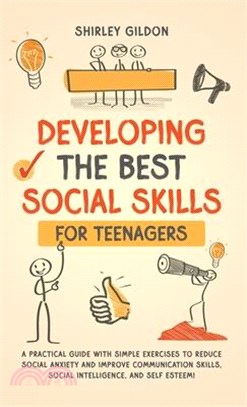 SHIRLEY GILDON

DEVELOPING THE BEST SOCIAL SKILLS

FOR TEENAGERS

A PRACTICAL GUIDE WITH SIMPLE EXERCISES TO REDUCE SOCIAL ANXIETY AND IMPROVE COMMUNICATION SKILLS, SOCIAL INTELLIGENCE, AND SELF ESTEEM!